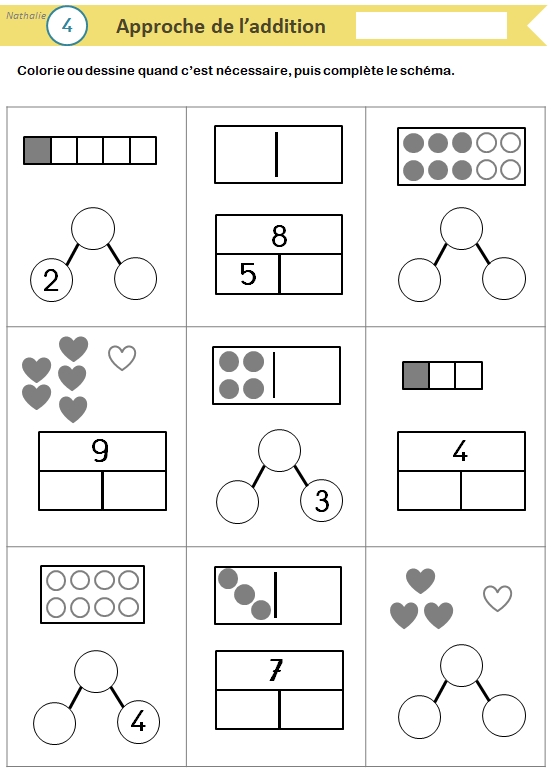 Nathalie

4

Approche de l'addition

Colorie ou dessine quand c'est nécessaire, puis complète le schéma.

2

8

5

9

3

4

4

7